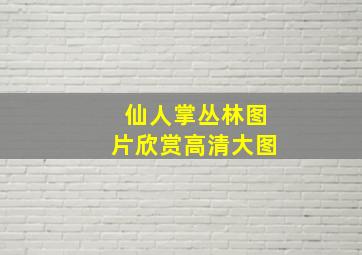 仙人掌丛林图片欣赏高清大图